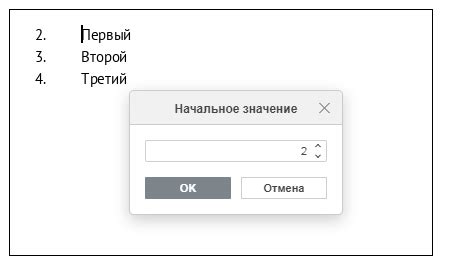 2. Первый
3. Второй
4. Третий

Начальное значение

2

OK

Отмена